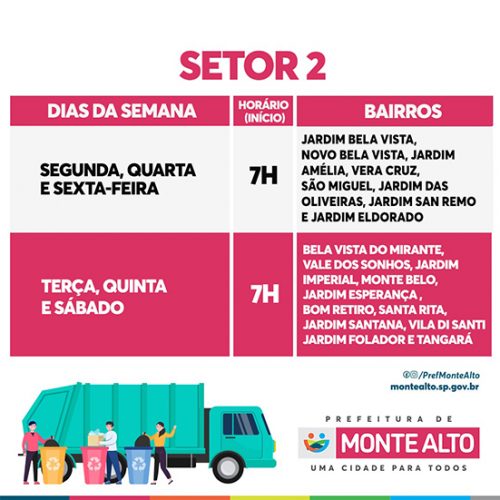 SETOR 2

| DIAS DA SEMANA | HORÁRIO (INÍCIO) | BAIRROS |
|---|---|---|
| SEGUNDA, QUARTA E SEXTA-FEIRA | 7H | JARDIM BELA VISTA, NOVO BELA VISTA, JARDIM AMÉLIA, VERA CRUZ, SÃO MIGUEL, JARDIM DAS OLIVEIRAS, JARDIM SAN REMO E JARDIM ELDORADO |
| TERÇA, QUINTA E SÁBADO | 7H | BELA VISTA DO MIRANTE, VALE DOS SONHOS, JARDIM IMPERIAL, MONTE BELO, JARDIM ESPERANÇA , BOM RETIRO, SANTA RITA, JARDIM SANTANA, VILA DI SANTI JARDIM FOLADOR E TANGARÁ |

/PrefMonteAlto
montealto.sp.gov.br

PREFEITURA DE
MONTE ALTO
UMA CIDADE PARA TODOS